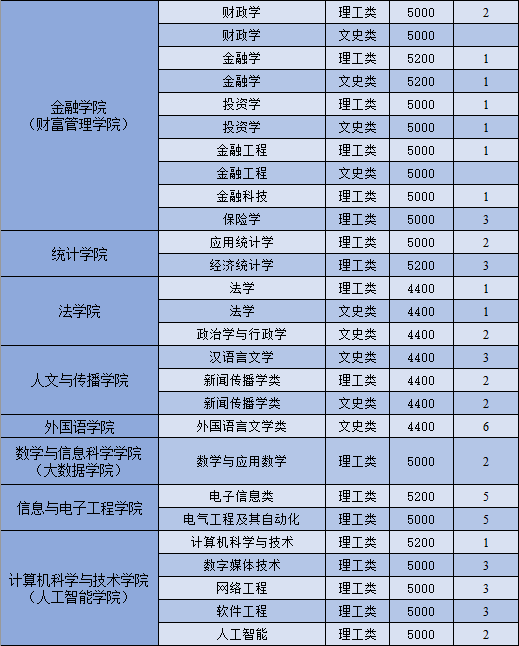 | | | | | |
|---|---|---|---|---|
| 金融学院（财富管理学院） | 财政学 | 理工类 | 5000 | 2 |
| | 财政学 | 文史类 | 5000 | |
| | 金融学 | 理工类 | 5200 | 1 |
| | 金融学 | 文史类 | 5200 | 1 |
| | 投资学 | 理工类 | 5000 | 1 |
| | 投资学 | 文史类 | 5000 | 1 |
| | 金融工程 | 理工类 | 5000 | 1 |
| | 金融工程 | 文史类 | 5000 | |
| | 金融科技 | 理工类 | 5000 | 1 |
| | 保险学 | 理工类 | 5000 | 3 |
| 统计学院 | 应用统计学 | 理工类 | 5000 | 2 |
| | 经济统计学 | 理工类 | 5200 | 3 |
| 法学院 | 法学 | 理工类 | 4400 | 1 |
| | 法学 | 文史类 | 4400 | 1 |
| | 政治学与行政学 | 文史类 | 4400 | 2 |
| 人文与传播学院 | 汉语言文学 | 文史类 | 4400 | 3 |
| | 新闻传播学类 | 理工类 | 4400 | 2 |
| | 新闻传播学类 | 文史类 | 4400 | 2 |
| 外国语学院 | 外国语言文学类 | 文史类 | 4400 | 6 |
| 数学与信息科学学院（大数据学院） | 数学与应用数学 | 理工类 | 5000 | 2 |
| 信息与电子工程学院 | 电子信息类 | 理工类 | 5200 | 5 |
| | 电气工程及其自动化 | 理工类 | 5000 | 5 |
| 计算机科学与技术学院（人工智能学院） | 计算机科学与技术 | 理工类 | 5200 | 1 |
| | 数字媒体技术 | 理工类 | 5000 | 3 |
| | 网络工程 | 理工类 | 5000 | 3 |
| | 软件工程 | 理工类 | 5000 | 3 |
| | 人工智能 | 理工类 | 5000 | 2 |